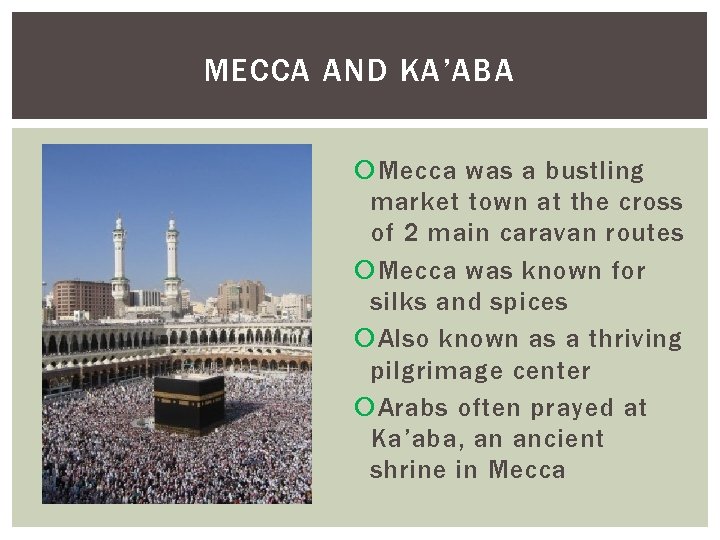 MECCA AND KA'ABA

Mecca was a bustling market town at the cross of 2 main caravan routes

Mecca was known for silks and spices

Also known as a thriving pilgrimage center

Arabs often prayed at Ka'aba, an ancient shrine in Mecca